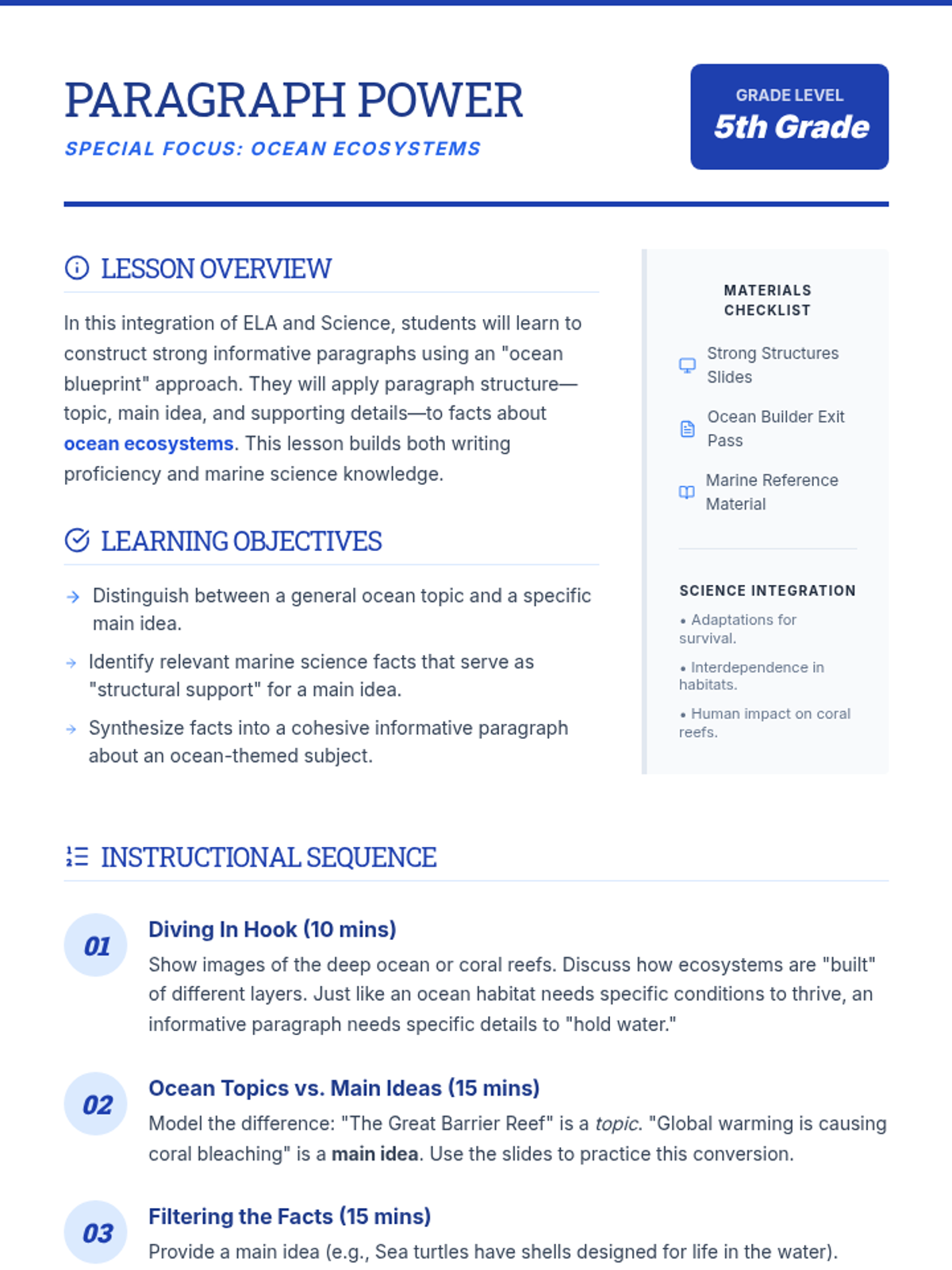 PARAGRAPH POWER

SPECIAL FOCUS: OCEAN ECOSYSTEMS

GRADE LEVEL
5th Grade

LESSON OVERVIEW

In this integration of ELA and Science, students will learn to construct strong informative paragraphs using an "ocean blueprint" approach. They will apply paragraph structure—topic, main idea, and supporting details—to facts about ocean ecosystems. This lesson builds both writing proficiency and marine science knowledge.

LEARNING OBJECTIVES

Distinguish between a general ocean topic and a specific main idea.

Identify relevant marine science facts that serve as "structural support" for a main idea.

Synthesize facts into a cohesive informative paragraph about an ocean-themed subject.

MATERIALS CHECKLIST

Strong Structures Slides

Ocean Builder Exit Pass

Marine Reference Material

SCIENCE INTEGRATION

• Adaptations for survival.

• Interdependence in habitats.

• Human impact on coral reefs.

INSTRUCTIONAL SEQUENCE

01
Diving In Hook (10 mins)
Show images of the deep ocean or coral reefs. Discuss how ecosystems are "built" of different layers. Just like an ocean habitat needs specific conditions to thrive, an informative paragraph needs specific details to "hold water."

02
Ocean Topics vs. Main Ideas (15 mins)
Model the difference: "The Great Barrier Reef" is a topic. "Global warming is causing coral bleaching" is a main idea. Use the slides to practice this conversion.

03
Filtering the Facts (15 mins)
Provide a main idea (e.g., Sea turtles have shells designed for life in the water).